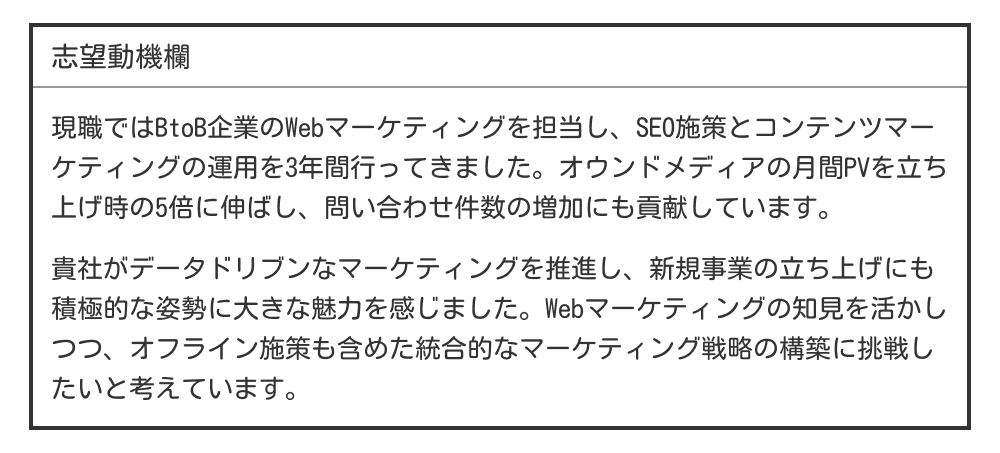 志望動機欄

現職ではBtoB企業のWebマーケティングを担当し、SEO施策とコンテンツマーケティングの運用を3年間行ってきました。オウンドメディアの月間PVを立ち上げ時の5倍に伸ばし、問い合わせ件数の増加にも貢献しています。

貴社がデータドリブンなマーケティングを推進し、新規事業の立ち上げにも積極的な姿勢に大きな魅力を感じました。Webマーケティングの知見を活かしつつ、オフライン施策も含めた統合的なマーケティング戦略の構築に挑戦したいと考えています。